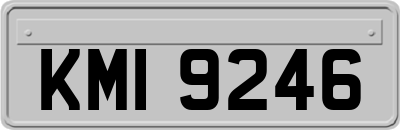 KMI 9246